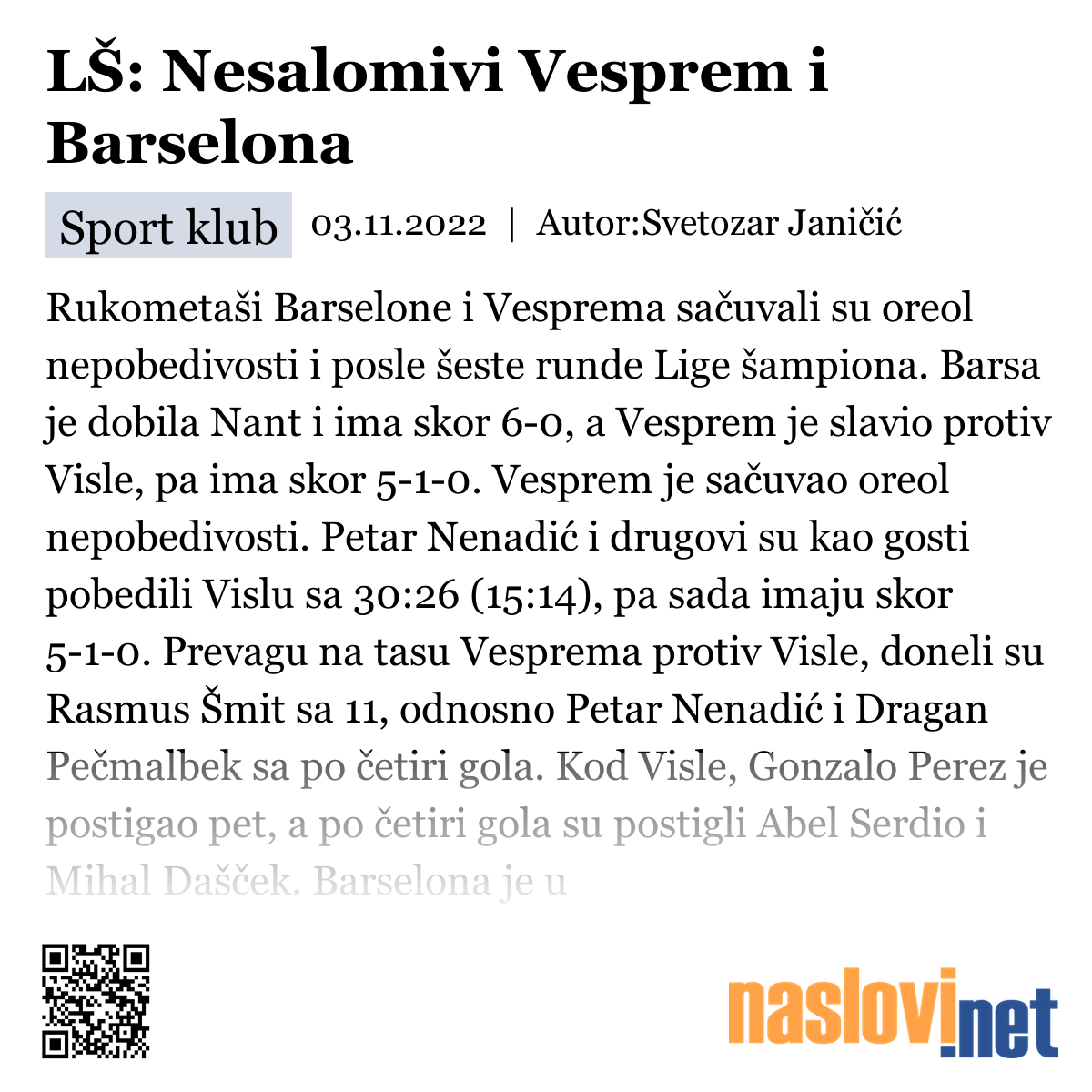 LŠ: Nesalomivi Vesprem i Barselona

Sport klub

03.11.2022 | Autor:Svetozar Janičić

Rukometaši Barselone i Vesprema sačuvali su oreol nepobedivosti i posle šeste runde Lige šampiona. Barsa je dobila Nant i ima skor 6-0, a Vesprem je slavio protiv Visle, pa ima skor 5-1-0. Vesprem je sačuvao oreol nepobedivosti. Petar Nenadić i drugovi su kao gosti pobedili Vislu sa 30:26 (15:14), pa sada imaju skor 5-1-0. Prevagu na tasu Vesprema protiv Visle, doneli su Rasmus Šmit sa 11, odnosno Petar Nenadić i Dragan Pečmalbek sa po četiri gola. Kod Visle, Gonzalo Perez je postigao pet, a po četiri gola su postigli Abel Serdio i Mihal Dašček. Barselona je u

naslovi.net